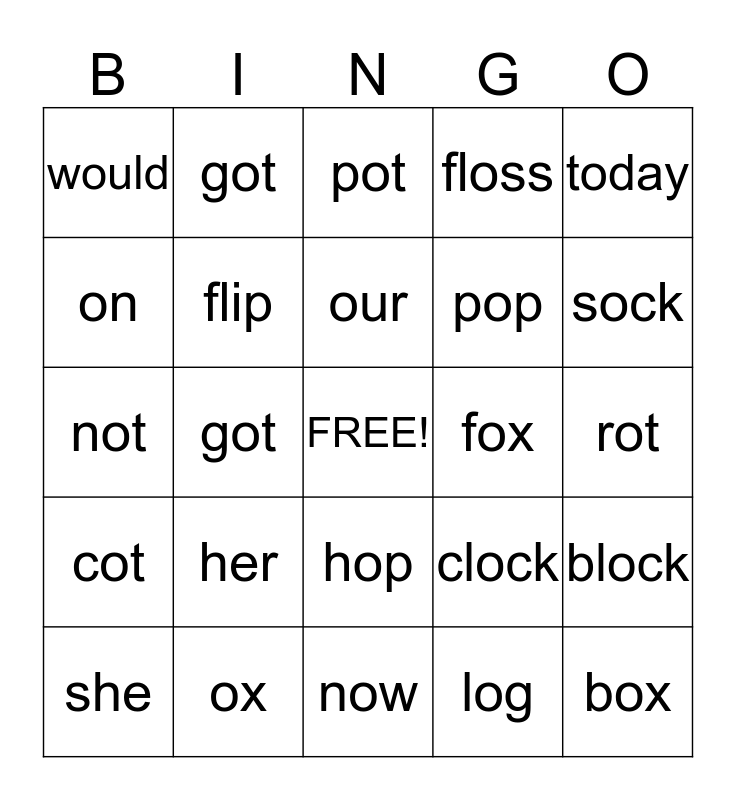 | B | I | N | G | O |
|---|---|---|---|---|
| would | got | pot | floss | today |
| on | flip | our | pop | sock |
| not | got | FREE! | fox | rot |
| cot | her | hop | clock | block |
| she | ox | now | log | box |